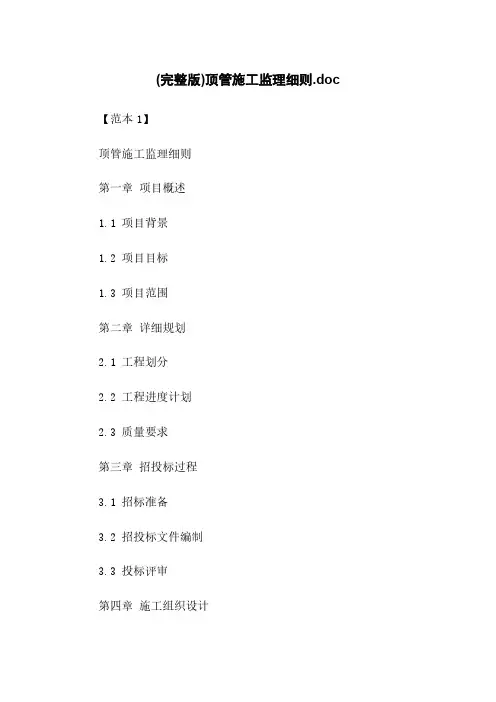 (完整版)顶管施工监理细则.doc

【范本1】

顶管施工监理细则

第一章 项目概述

1.1 项目背景

1.2 项目目标

1.3 项目范围

第二章 详细规划

2.1 工程划分

2.2 工程进度计划

2.3 质量要求

第三章 招投标过程

3.1 招标准备

3.2 招投标文件编制

3.3 投标评审

第四章 施工组织设计